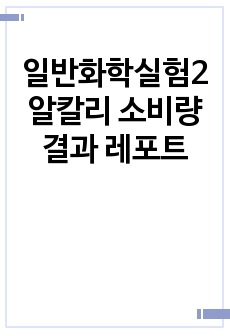 일반화학실험2 알칼리 소비량 결과 레포트